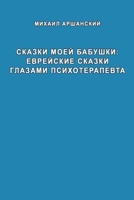 МИХАИЛ АРШАНСКИЙ

СКАЗКИ МОЕЙ БАБУШКИ: ЕВРЕЙСКИЕ СКАЗКИ ГЛАЗАМИ ПСИХОТЕРАПЕВТА